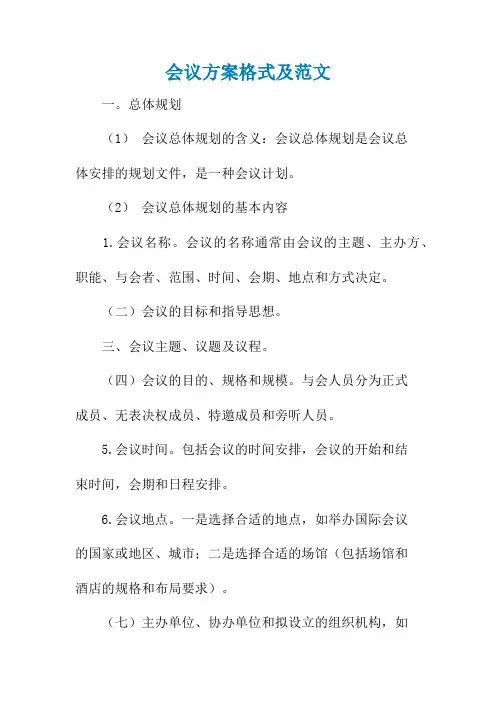 会议方案格式及范文

一。总体规划

（1） 会议总体规划的含义：会议总体规划是会议总体安排的规划文件，是一种会议计划。

（2） 会议总体规划的基本内容

1.会议名称。会议的名称通常由会议的主题、主办方、职能、与会者、范围、时间、会期、地点和方式决定。

（二）会议的目标和指导思想。

三、会议主题、议题及议程。

（四）会议的目的、规格和规模。与会人员分为正式成员、无表决权成员、特邀成员和旁听人员。

5.会议时间。包括会议的时间安排，会议的开始和结束时间，会期和日程安排。

6.会议地点。一是选择合适的地点，如举办国际会议的国家或地区、城市；二是选择合适的场馆（包括场馆和酒店的规格和布局要求）。

（七）主办单位、协办单位和拟设立的组织机构，如